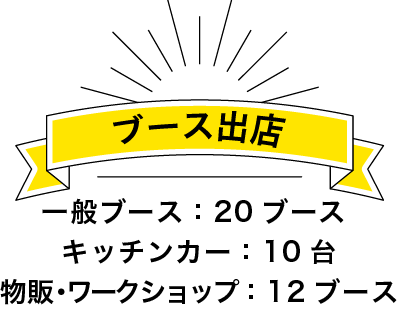 ブース出店

一般ブース：20 ブース
キッチンカー：10 台
物販･ワークショップ：12 ブース